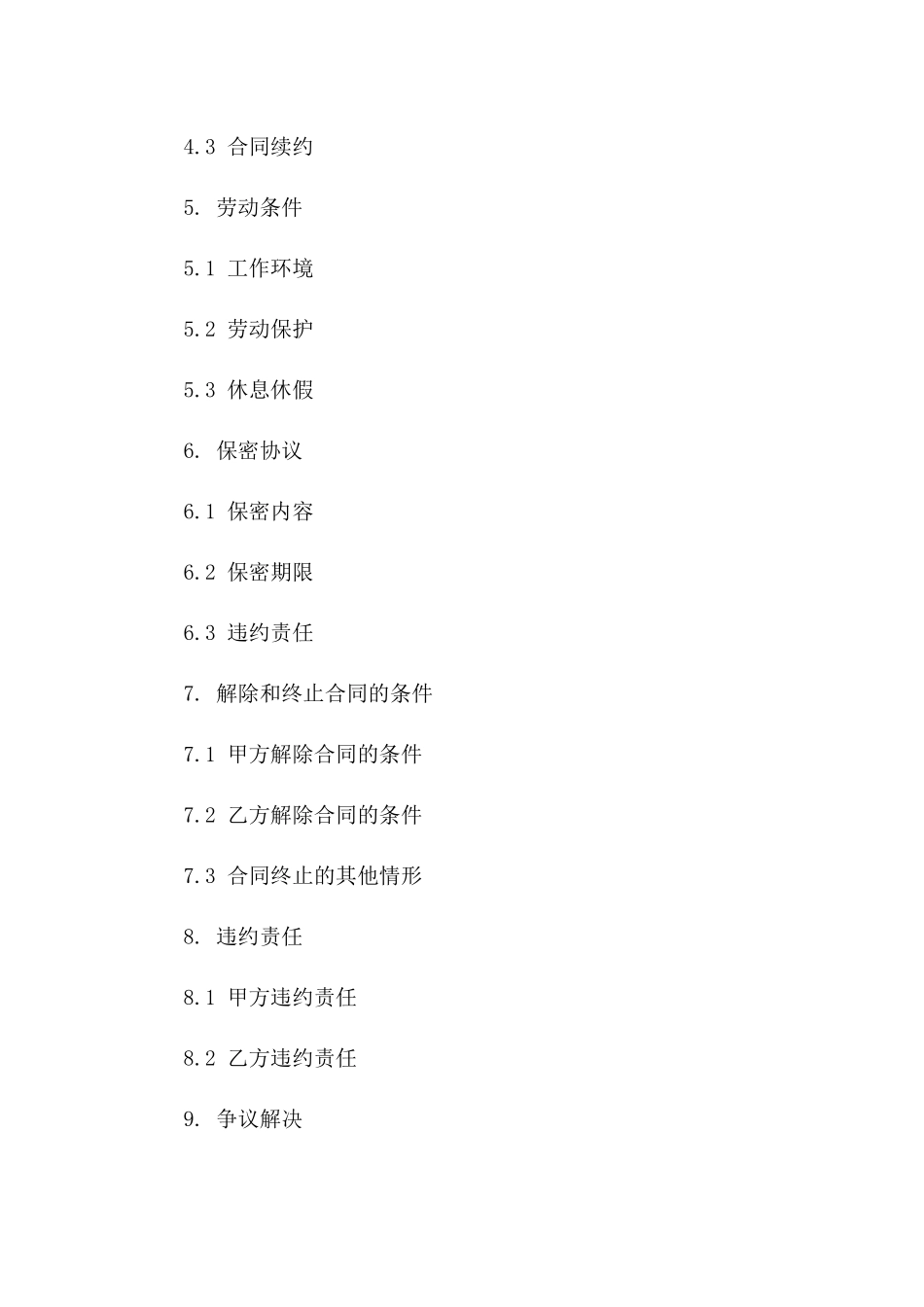 4.3 合同续约

5. 劳动条件

5.1 工作环境

5.2 劳动保护

5.3 休息休假

6. 保密协议

6.1 保密内容

6.2 保密期限

6.3 违约责任

7. 解除和终止合同的条件

7.1 甲方解除合同的条件

7.2 乙方解除合同的条件

7.3 合同终止的其他情形

8. 违约责任

8.1 甲方违约责任

8.2 乙方违约责任

9. 争议解决